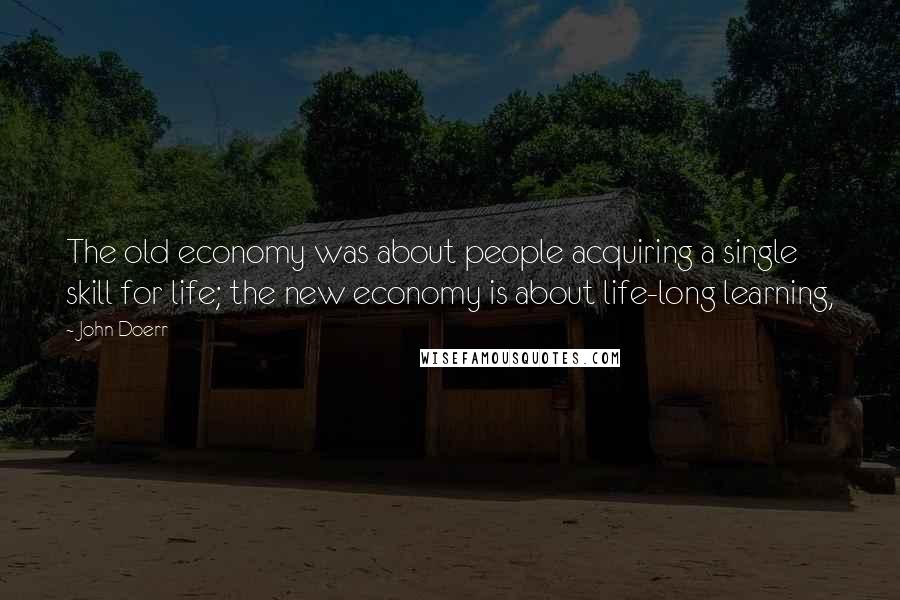 The old economy was about people acquiring a single skill for life; the new economy is about life-long learning,

- John Doerr

WISEFAMOUSQUOTES.COM